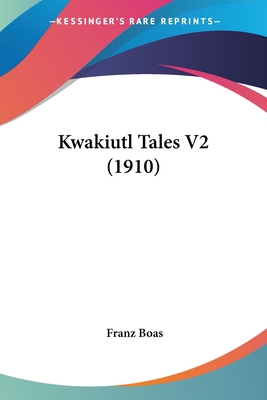 —KESSINGER'S RARE REPRINTS—

Kwakiutl Tales V2 (1910)

Franz Boas